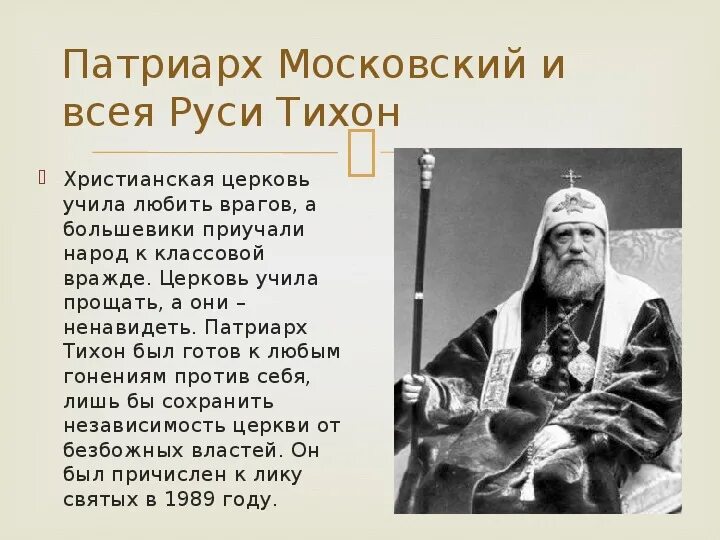 Патриарх Московский и всея Руси Тихон

Христианская церковь учила любить врагов, а большевики приучали народ к классовой вражде. Церковь учила прощать, а они – ненавидеть. Патриарх Тихон был готов к любым гонениям против себя, лишь бы сохранить независимость церкви от безбожных властей. Он был причислен к лику святых в 1989 году.